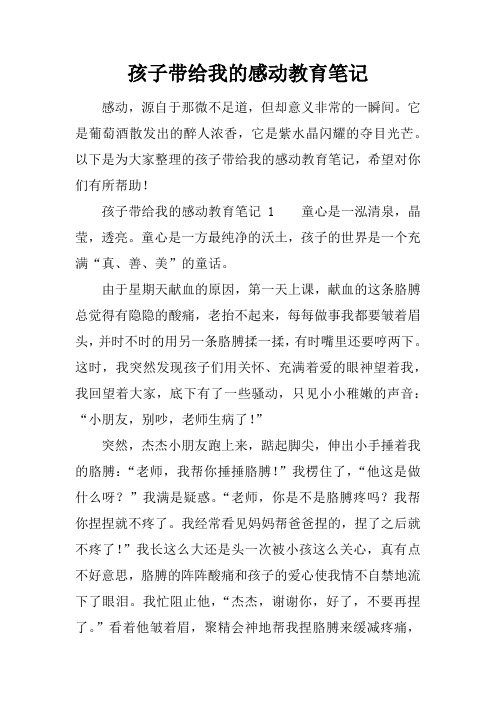 孩子带给我的感动教育笔记

感动，源自于那微不足道，但却意义非常的一瞬间。它是葡萄酒散发出的醉人浓香，它是紫水晶闪耀的夺目光芒。以下是为大家整理的孩子带给我的感动教育笔记，希望对你们有所帮助！

孩子带给我的感动教育笔记 1　　童心是一泓清泉，晶莹，透亮。童心是一方最纯净的沃土，孩子的世界是一个充满“真、善、美”的童话。

由于星期天献血的原因，第一天上课，献血的这条胳膊总觉得有隐隐的酸痛，老抬不起来，每每做事我都要皱着眉头，并时不时的用另一条胳膊揉一揉，有时嘴里还要哼两下。这时，我突然发现孩子们用关怀、充满着爱的眼神望着我，我回望着大家，底下有了一些骚动，只见小小稚嫩的声音：“小朋友，别吵，老师生病了！”

突然，杰杰小朋友跑上来，踮起脚尖，伸出小手捶着我的胳膊：“老师，我帮你捶捶胳膊！”我楞住了，“他这是做什么呀？”我满是疑惑。“老师，你是不是胳膊疼吗？我帮你捏捏就不疼了。我经常看见妈妈帮爸爸捏的，捏了之后就不疼了！”我长这么大还是头一次被小孩这么关心，真有点不好意思，胳膊的阵阵酸痛和孩子的爱心使我情不自禁地流下了眼泪。我忙阻止他，“杰杰，谢谢你，好了，不要再捏了。”看着他皱着眉，聚精会神地帮我捏胳膊来缓减疼痛，